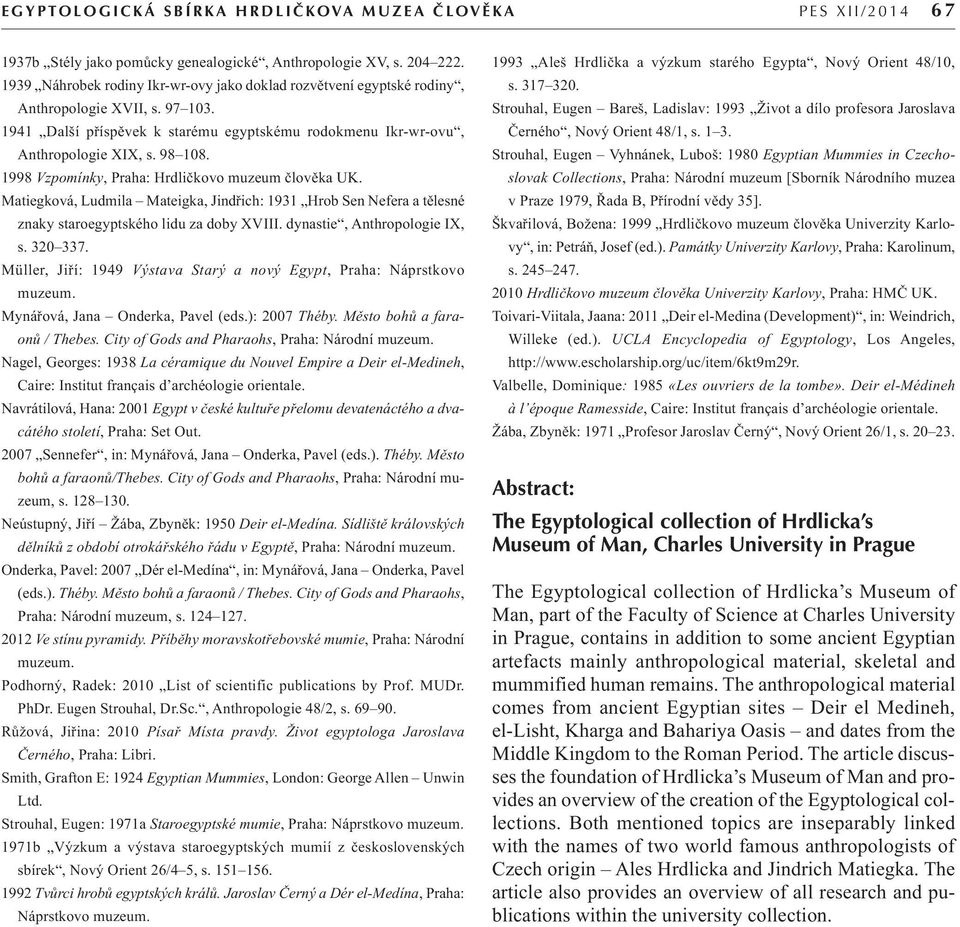 EGYPTOLOGICKÁ SBÍRKA HRDLIČKOVA MUZEA ČLOVĚKA PES XII/2014 67

1937b „Stély jako pomůcky genealogické“, Anthropologie XV, s. 204–222.
1939 „Náhrobek rodiny Ikr-wr-ovy jako doklad rozvětvení egyptské rodiny“, Anthropologie XVII, s. 97–103.
1941 „Další příspěvek k starému egyptskému rodokmenu Ikr-wr-ovu“, Anthropologie XIX, s. 98–108.
1998 Vzpomínky, Praha: Hrdličkovo muzeum člověka UK.
Matiegková, Ludmila – Mateigka, Jindřich: 1931 „Hrob Sen Nefera a tělesné znaky staroegyptského lidu za doby XVIII. dynastie“, Anthropologie IX, s. 320–337.
Müller, Jiří: 1949 Výstava Starý a nový Egypt, Praha: Náprstkovo muzeum.
Mynářová, Jana – Onderka, Pavel (eds.): 2007 Théby. Město bohů a faraonů / Thebes. City of Gods and Pharaohs, Praha: Národní muzeum.
Nagel, Georges: 1938 La céramique du Nouvel Empire a Deir el-Medineh, Caire: Institut français d’archéologie orientale.
Navrátilová, Hana: 2001 Egypt v české kultuře přelomu devatenáctého a dvacátého století, Praha: Set Out.
2007 „Sennefer“, in: Mynářová, Jana – Onderka, Pavel (eds.). Théby. Město bohů a faraonů/Thebes. City of Gods and Pharaohs, Praha: Národní muzeum, s. 128–130.
Neústupný, Jiří – Žába, Zbyněk: 1950 Deir el-Medína. Sídliště královských dělníků z období otrokářského řádu v Egyptě, Praha: Národní muzeum.
Onderka, Pavel: 2007 „Dér el-Medína“, in: Mynářová, Jana – Onderka, Pavel (eds.). Théby. Město bohů a faraonů / Thebes. City of Gods and Pharaohs, Praha: Národní muzeum, s. 124–127.
2012 Ve stínu pyramidy. Příběhy moravskotřebovské mumie, Praha: Národní muzeum.
Podhorný, Radek: 2010 „List of scientific publications by Prof. MUDr. PhDr. Eugen Strouhal, Dr.Sc.“, Anthropologie 48/2, s. 69–90.
Růžová, Jiřina: 2010 Písař Místa pravdy. Život egyptologa Jaroslava Černého, Praha: Libri.
Smith, Grafton E: 1924 Egyptian Mummies, London: George Allen – Unwin Ltd.
Strouhal, Eugen: 1971a Staroegyptské mumie, Praha: Náprstkovo muzeum.
1971b „Výzkum a výstava staroegyptských mumií z československých sbírek“, Nový Orient 26/4–5, s. 151–156.
1992 Tvůrci hrobů egyptských králů. Jaroslav Černý a Dér el-Medína, Praha: Náprstkovo muzeum.
1993 „Aleš Hrdlička a výzkum starého Egypta“, Nový Orient 48/10, s. 317–320.
Strouhal, Eugen – Bareš, Ladislav: 1993 „Život a dílo profesora Jaroslava Černého“, Nový Orient 48/1, s. 1–3.
Strouhal, Eugen – Vyhnánek, Luboš: 1980 Egyptian Mummies in Czechoslovak Collections, Praha: Národní muzeum [Sborník Národního muzea v Praze 1979, Řada B, Přírodní vědy 35].
Škvařilová, Božena: 1999 „Hrdličkovo muzeum člověka Univerzity Karlovy“, in: Petráň, Josef (ed.). Památky Univerzity Karlovy, Praha: Karolinum, s. 245–247.
2010 Hrdličkovo muzeum člověka Univerzity Karlovy, Praha: HMČ UK.
Toivari-Viitala, Jaana: 2011 „Deir el-Medina (Development)“, in: Weindrich, Willeke (ed.). UCLA Encyclopedia of Egyptology, Los Angeles, http://www.escholarship.org/uc/item/6kt9m29r.
Valbelle, Dominique: 1985 «Les ouvriers de la tombe». Deir el-Médineh à l’époque Ramesside, Caire: Institut français d’archéologie orientale.
Žába, Zbyněk: 1971 „Profesor Jaroslav Černý“, Nový Orient 26/1, s. 20–23.

Abstract:

The Egyptological collection of Hrdlicka’s Museum of Man, Charles University in Prague

The Egyptological collection of Hrdlicka’s Museum of Man, part of the Faculty of Science at Charles University in Prague, contains in addition to some ancient Egyptian artefacts mainly anthropological material, skeletal and mummified human remains. The anthropological material comes from ancient Egyptian sites – Deir el Medineh, el-Lisht, Kharga and Bahariya Oasis – and dates from the Middle Kingdom to the Roman Period. The article discusses the foundation of Hrdlicka’s Museum of Man and provides an overview of the creation of the Egyptological collections. Both mentioned topics are inseparably linked with the names of two world famous anthropologists of Czech origin – Ales Hrdlicka and Jindrich Matiegka. The article also provides an overview of all research and publications within the university collection.